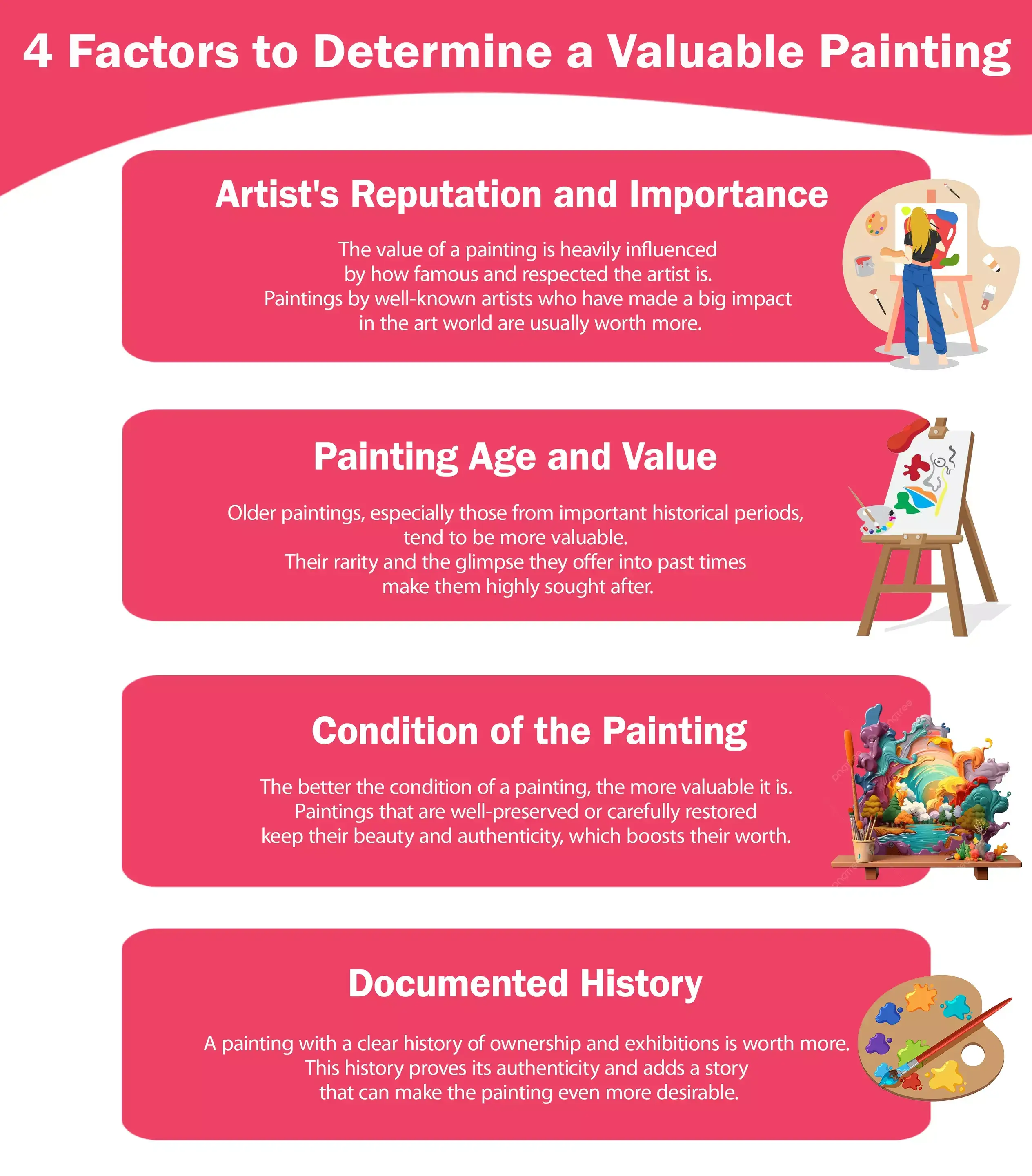 4 Factors to Determine a Valuable Painting

Artist's Reputation and Importance

The value of a painting is heavily influenced by how famous and respected the artist is. Paintings by well-known artists who have made a big impact in the art world are usually worth more.

Painting Age and Value

Older paintings, especially those from important historical periods, tend to be more valuable. Their rarity and the glimpse they offer into past times make them highly sought after.

Condition of the Painting

The better the condition of a painting, the more valuable it is. Paintings that are well-preserved or carefully restored keep their beauty and authenticity, which boosts their worth.

Documented History

A painting with a clear history of ownership and exhibitions is worth more. This history proves its authenticity and adds a story that can make the painting even more desirable.